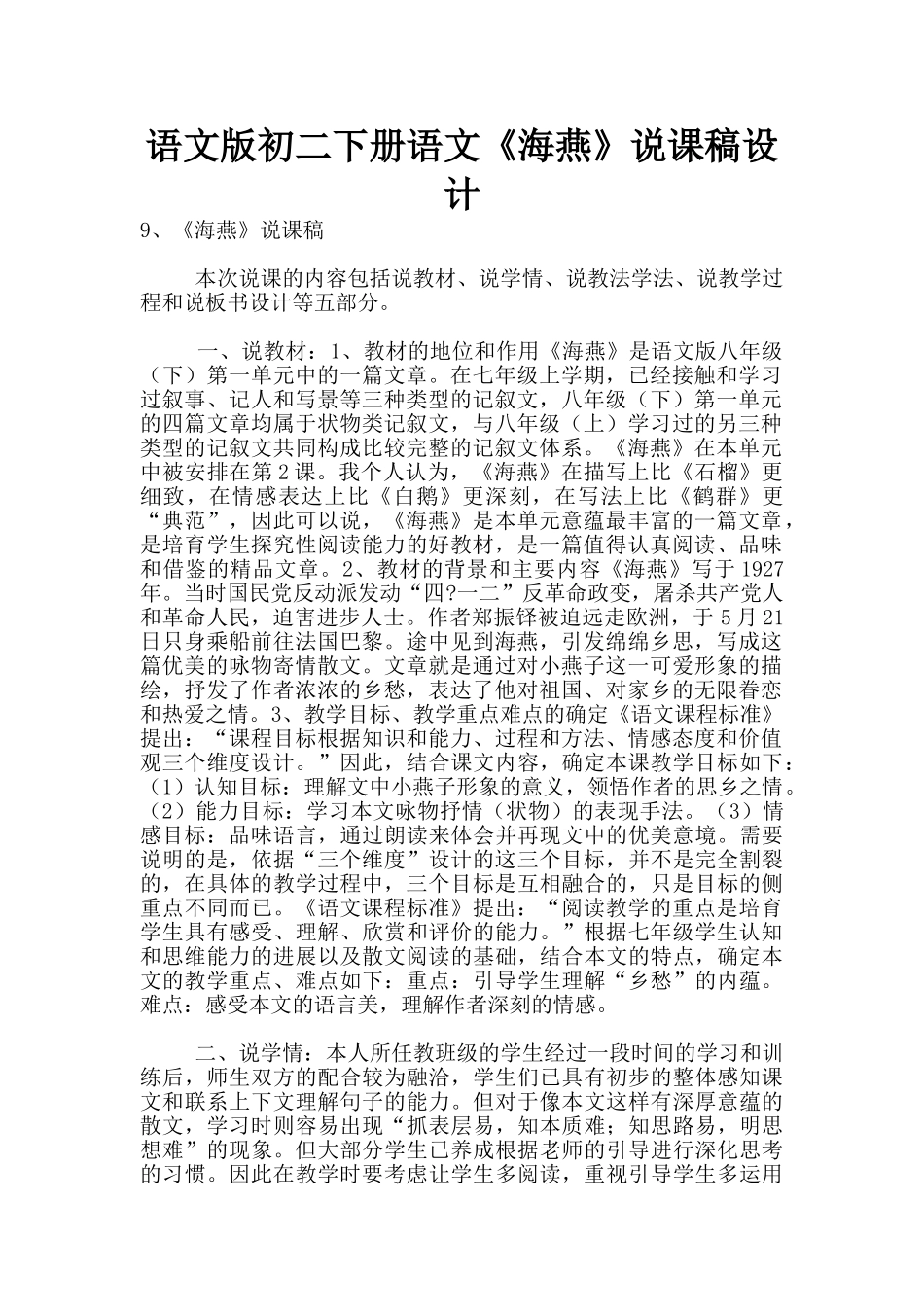 语文版初二下册语文《海燕》说课稿设计

9、《海燕》说课稿

本次说课的内容包括说教材、说学情、说教法学法、说教学过程和说板书设计等五部分。

一、说教材：1、教材的地位和作用《海燕》是语文版八年级（下）第一单元中的一篇文章。在七年级上学期，已经接触和学习过叙事、记人和写景等三种类型的记叙文，八年级（下）第一单元的四篇文章均属于状物类记叙文，与八年级（上）学习过的另三种类型的记叙文共同构成比较完整的记叙文体系。《海燕》在本单元中被安排在第2课。我个人认为，《海燕》在描写上比《石榴》更细致，在情感表达上比《白鹅》更深刻，在写法上比《鹤群》更“典范”，因此可以说，《海燕》是本单元意蕴最丰富的一篇文章，是培育学生探究性阅读能力的好教材，是一篇值得认真阅读、品味和借鉴的精品文章。2、教材的背景和主要内容《海燕》写于1927年。当时国民党反动派发动“四?一二”反革命政变，屠杀共产党人和革命人民，迫害进步人士。作者郑振铎被迫远走欧洲，于5月21日只身乘船前往法国巴黎。途中见到海燕，引发绵绵乡思，写成这篇优美的咏物寄情散文。文章就是通过对小燕子这一可爱形象的描绘，抒发了作者浓浓的乡愁，表达了他对祖国、对家乡的无限眷恋和热爱之情。3、教学目标、教学重点难点的确定《语文课程标准》提出：“课程目标根据知识和能力、过程和方法、情感态度和价值观三个维度设计。”因此，结合课文内容，确定本课教学目标如下：（1）认知目标：理解文中小燕子形象的意义，领悟作者的思乡之情。（2）能力目标：学习本文咏物抒情（状物）的表现手法。（3）情感目标：品味语言，通过朗读来体会并再现文中的优美意境。需要说明的是，依据“三个维度”设计的这三个目标，并不是完全割裂的，在具体的教学过程中，三个目标是互相融合的，只是目标的侧重点不同而已。《语文课程标准》提出：“阅读教学的重点是培育学生具有感受、理解、欣赏和评价的能力。”根据七年级学生认知和思维能力的进展以及散文阅读的基础，结合本文的特点，确定本文的教学重点、难点如下：重点：引导学生理解“乡愁”的内蕴。难点：感受本文的语言美，理解作者深刻的情感。

二、说学情：本人所任教班级的学生经过一段时间的学习和训练后，师生双方的配合较为融洽，学生们已具有初步的整体感知课文和联系上下文理解句子的能力。但对于像本文这样有深厚意蕴的散文，学习时则容易出现“抓表层易，知本质难；知思路易，明思想难”的现象。但大部分学生已养成根据老师的引导进行深化思考的习惯。因此在教学时要考虑让学生多阅读，重视引导学生多运用